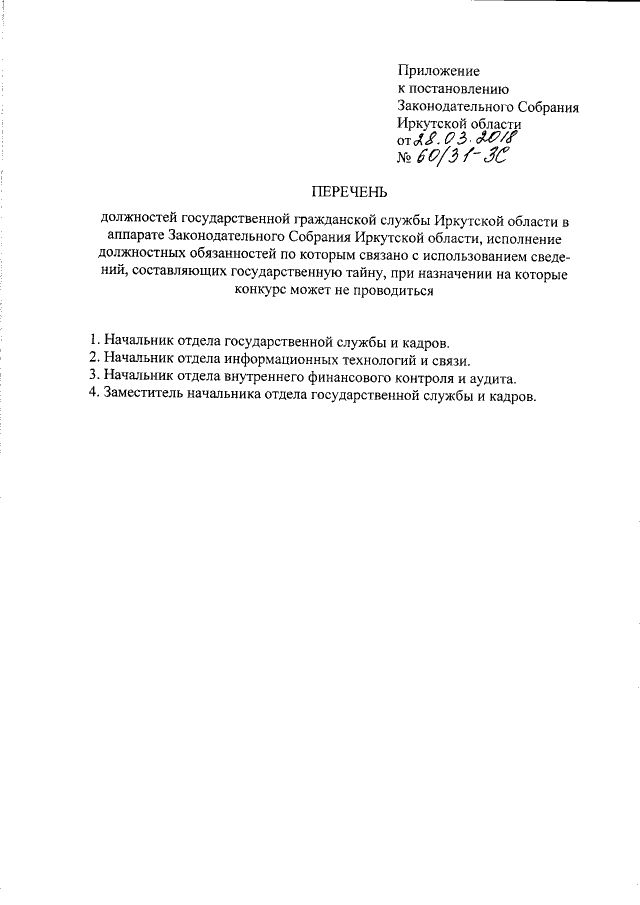 Приложение
к постановлению
Законодательного Собрания
Иркутской области
от 28.03.2018
№ 60/31-ЗС

ПЕРЕЧЕНЬ

должностей государственной гражданской службы Иркутской области в аппарате Законодательного Собрания Иркутской области, исполнение должностных обязанностей по которым связано с использованием сведений, составляющих государственную тайну, при назначении на которые конкурс может не проводиться

1. Начальник отдела государственной службы и кадров.
2. Начальник отдела информационных технологий и связи.
3. Начальник отдела внутреннего финансового контроля и аудита.
4. Заместитель начальника отдела государственной службы и кадров.